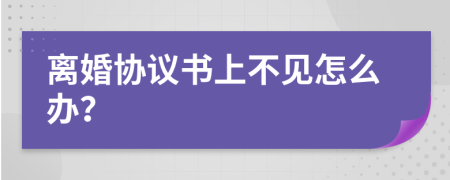 离婚协议书上不见怎么办?